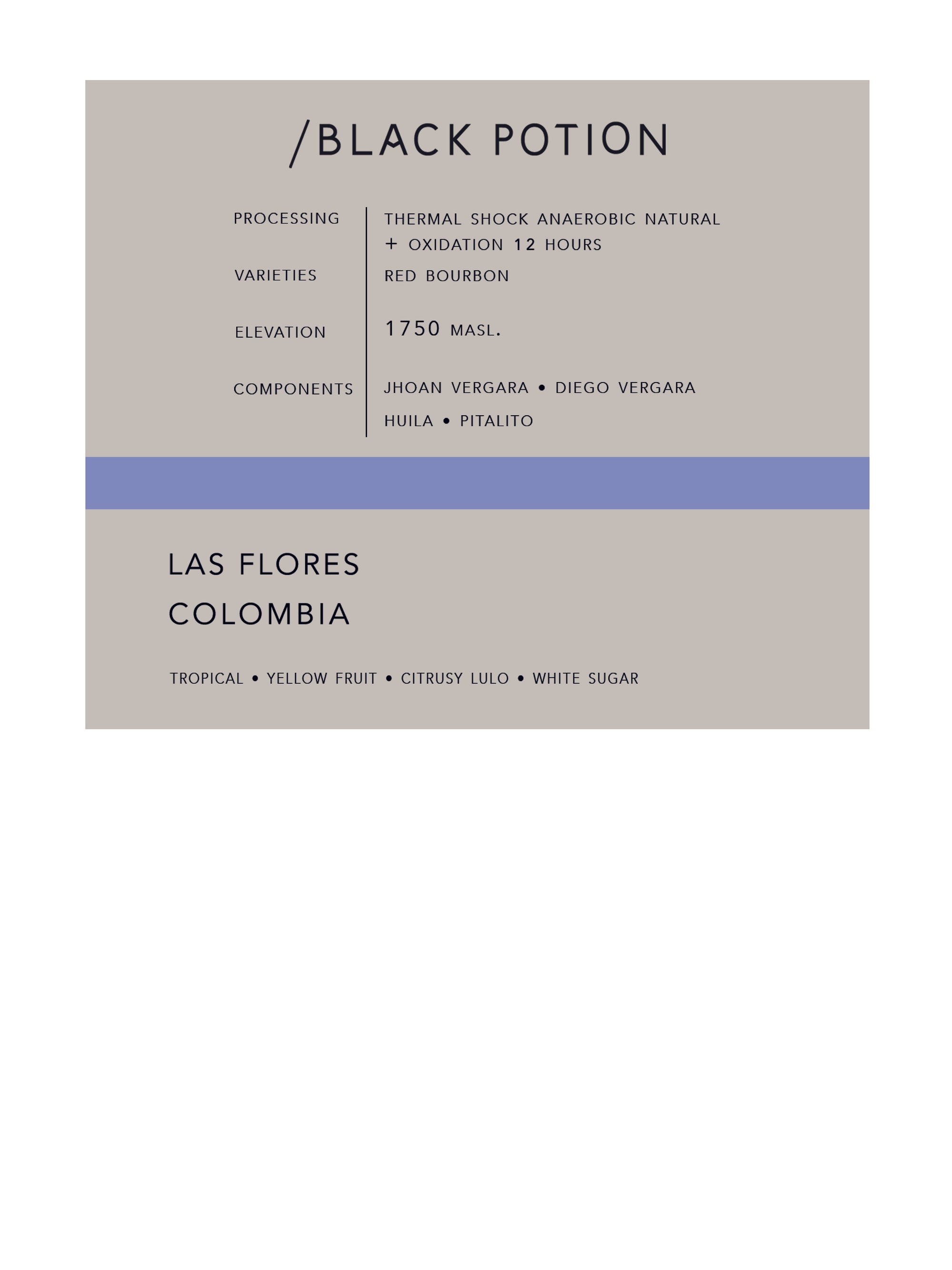 /BLACK POTION

PROCESSING
THERMAL SHOCK ANAEROBIC NATURAL
+ OXIDATION 12 HOURS

VARIETIES
RED BOURBON

ELEVATION
1750 MASL.

COMPONENTS
JHOAN VERGARA • DIEGO VERGARA
HUILA • PITALITO

LAS FLORES
COLOMBIA

TROPICAL • YELLOW FRUIT • CITRUSY LULO • WHITE SUGAR